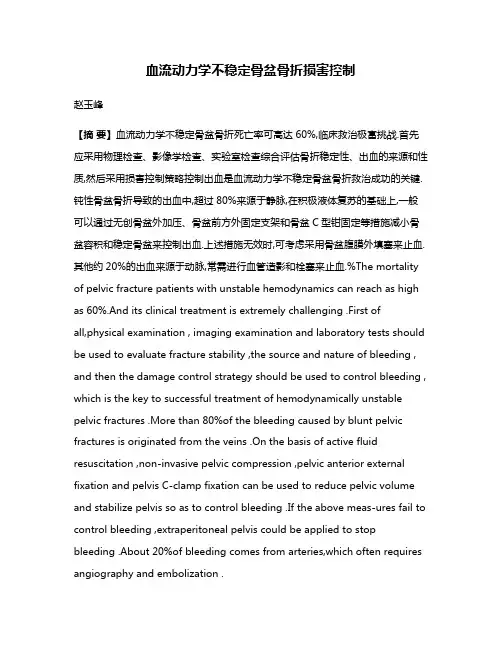 血流动力学不稳定骨盆骨折损害控制

赵玉峰

【摘 要】血流动力学不稳定骨盆骨折死亡率可高达 60%,临床救治极富挑战.首先应采用物理检查、影像学检查、实验室检查综合评估骨折稳定性、出血的来源和性质,然后采用损害控制策略控制出血是血流动力学不稳定骨盆骨折救治成功的关键.钝性骨盆骨折导致的出血中,超过 80%来源于静脉,在积极液体复苏的基础上,一般可以通过无创骨盆外加压、骨盆前方外固定支架和骨盆 C 型钳固定等措施减小骨盆容积和稳定骨盆来控制出血.上述措施无效时,可考虑采用骨盆腹膜外填塞来止血.其他约 20%的出血来源于动脉,常需进行血管造影和栓塞来止血.%The mortality of pelvic fracture patients with unstable hemodynamics can reach as high as 60%.And its clinical treatment is extremely challenging .First of all,physical examination , imaging examination and laboratory tests should be used to evaluate fracture stability ,the source and nature of bleeding , and then the damage control strategy should be used to control bleeding , which is the key to successful treatment of hemodynamically unstable pelvic fractures .More than 80%of the bleeding caused by blunt pelvic fractures is originated from the veins .On the basis of active fluid resuscitation ,non-invasive pelvic compression ,pelvic anterior external fixation and pelvis C-clamp fixation can be used to reduce pelvic volume and stabilize pelvis so as to control bleeding .If the above meas-ures fail to control bleeding ,extraperitoneal pelvis could be applied to stop bleeding .About 20%of bleeding comes from arteries,which often requires angiography and embolization .